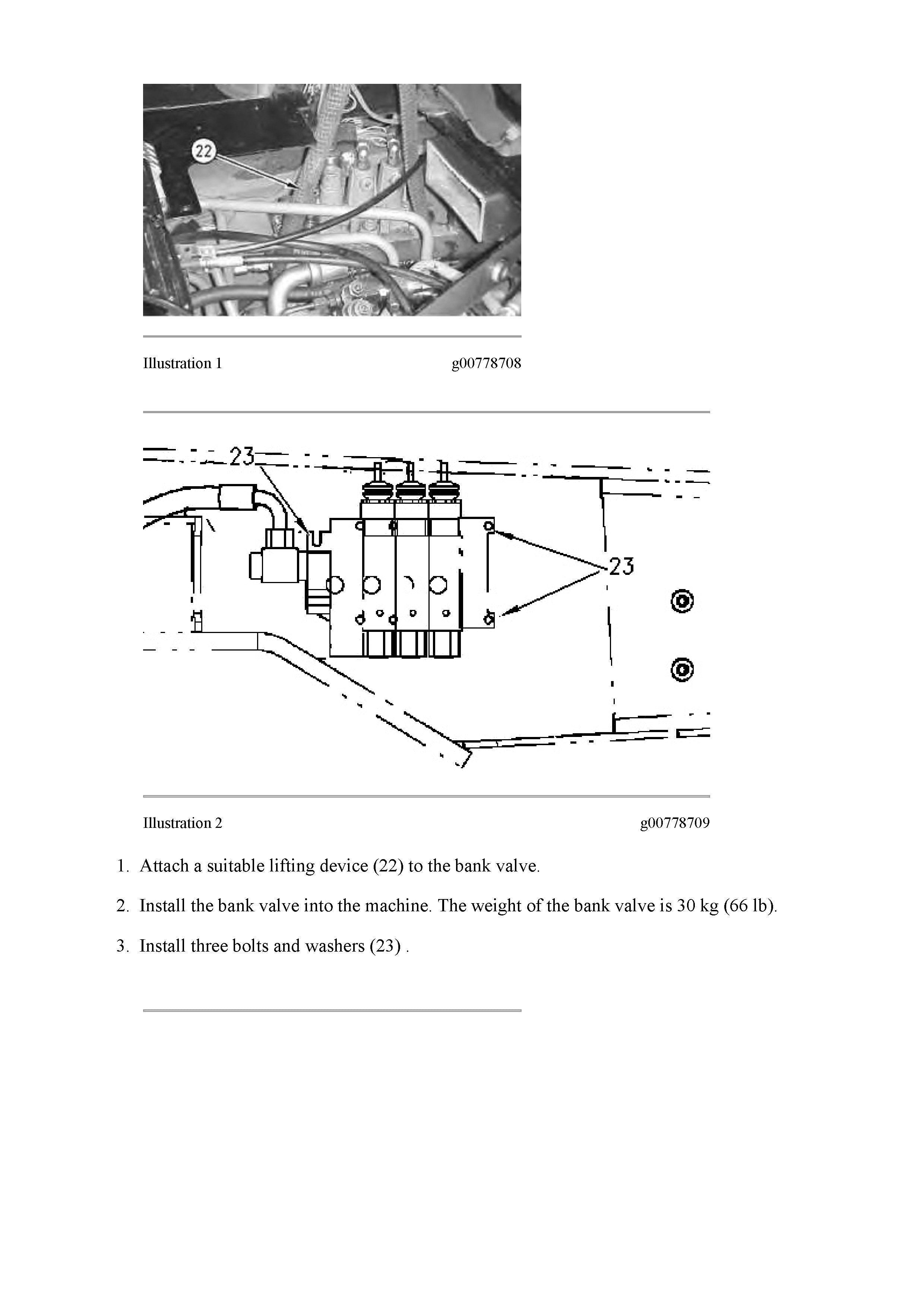 22

Illustration 1 g00778708

23

23

Illustration 2 g00778709

1. Attach a suitable lifting device (22) to the bank valve.

2. Install the bank valve into the machine. The weight of the bank valve is 30 kg (66 lb).

3. Install three bolts and washers (23) .